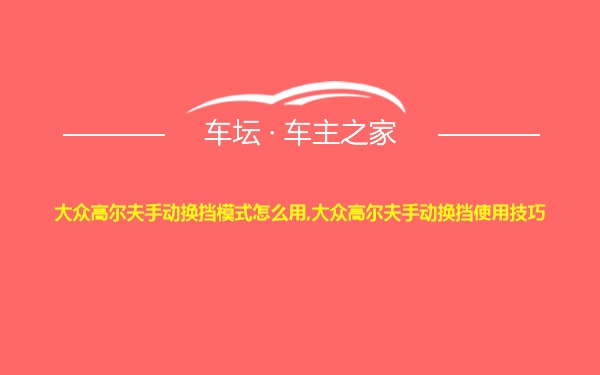 车坛 · 车主之家

大众高尔夫手动换挡模式怎么用,大众高尔夫手动换挡使用技巧